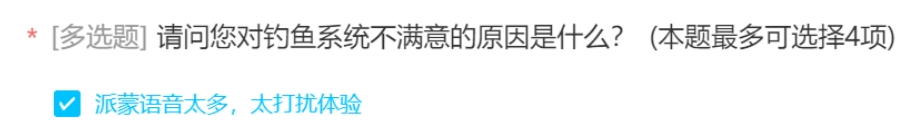 * [多选题] 请问您对钓鱼系统不满意的原因是什么？ (本题最多可选择4项)

派蒙语音太多，太打扰体验